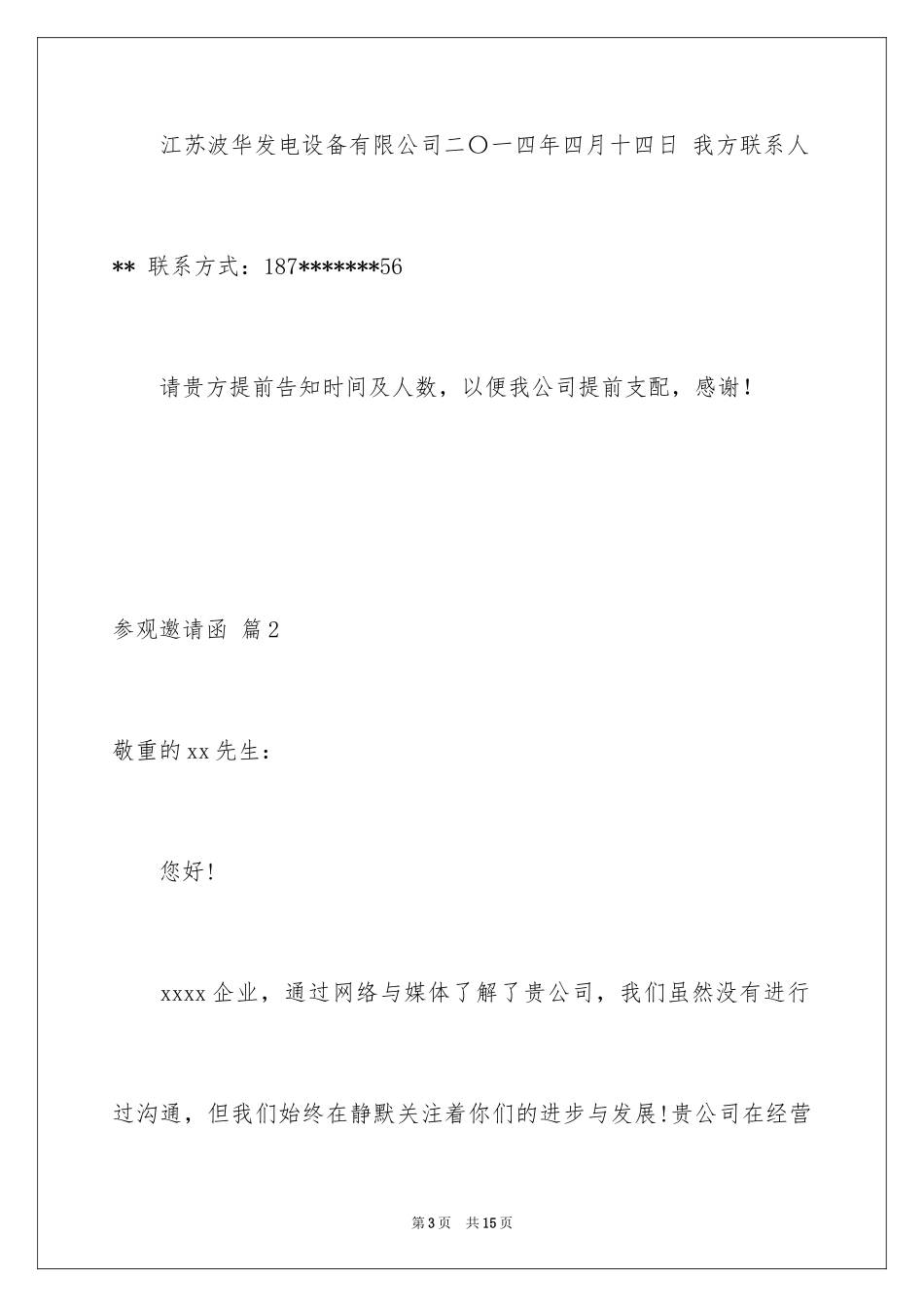 江苏波华发电设备有限公司二〇一四年四月十四日 我方联系人 ** 联系方式：187*******56

请贵方提前告知时间及人数，以便我公司提前支配，感谢！

参观邀请函 篇2

敬重的xx先生：

您好！

xxxx企业，通过网络与媒体了解了贵公司，我们虽然没有进行过沟通，但我们始终在静默关注着你们的进步与发展！贵公司在经营

第3页 共15页